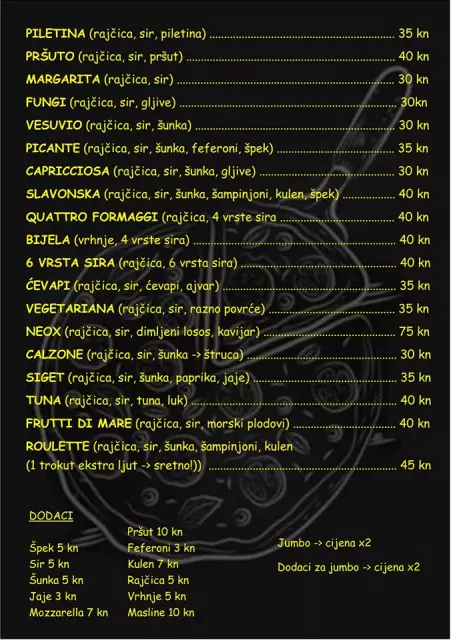 PILETINA (rajčica, sir, piletina) 35 kn

PRŠUTO (rajčica, sir, pršut) 40 kn

MARGARITA (rajčica, sir) 30 kn

FUNGI (rajčica, sir, gljive) 30kn

VESUVIO (rajčica, sir, šunka) 30 kn

PICANTE (rajčica, sir, šunka, feferoni, špek) 35 kn

CAPRICCIOSA (rajčica, sir, šunka, gljive) 30 kn

SLAVONSKA (rajčica, sir, šunka, šampinjoni, kulen, špek) 40 kn

QUATTRO FORMAGGI (rajčica, 4 vrste sira 40 kn

BIJELA (vrhnje, 4 vrste sira) 40 kn

6 VRSTA SIRA (rajčica, 6 vrsta sira) 40 kn

ĆEVAPI (rajčica, sir, ćevapi, ajvar) 35 kn

VEGETARIANA (rajčica, sir, razno povrće) 35 kn

NEOX (rajčica, sir, dimljeni losos, kavijar) 75 kn

CALZONE (rajčica, sir, šunka -> štruca) 30 kn

SIGET (rajčica, sir, šunka, paprika, jaje) 35 kn

TUNA (rajčica, sir, tuna, luk) 40 kn

FRUTTI DI MARE (rajčica, sir, morski plodovi) 40 kn

ROULETTE (rajčica, sir, šunka, šampinjoni, kulen (1 trokut ekstra ljut -> sretno!)) 45 kn

DODACI

Špek 5 kn
Sir 5 kn
Šunka 5 kn
Jaje 3 kn
Mozzarella 7 kn

Pršut 10 kn
Feferoni 3 kn
Kulen 7 kn
Rajčica 5 kn
Vrhnje 5 kn
Masline 10 kn

Jumbo -> cijena x2

Dodaci za jumbo -> cijena x2